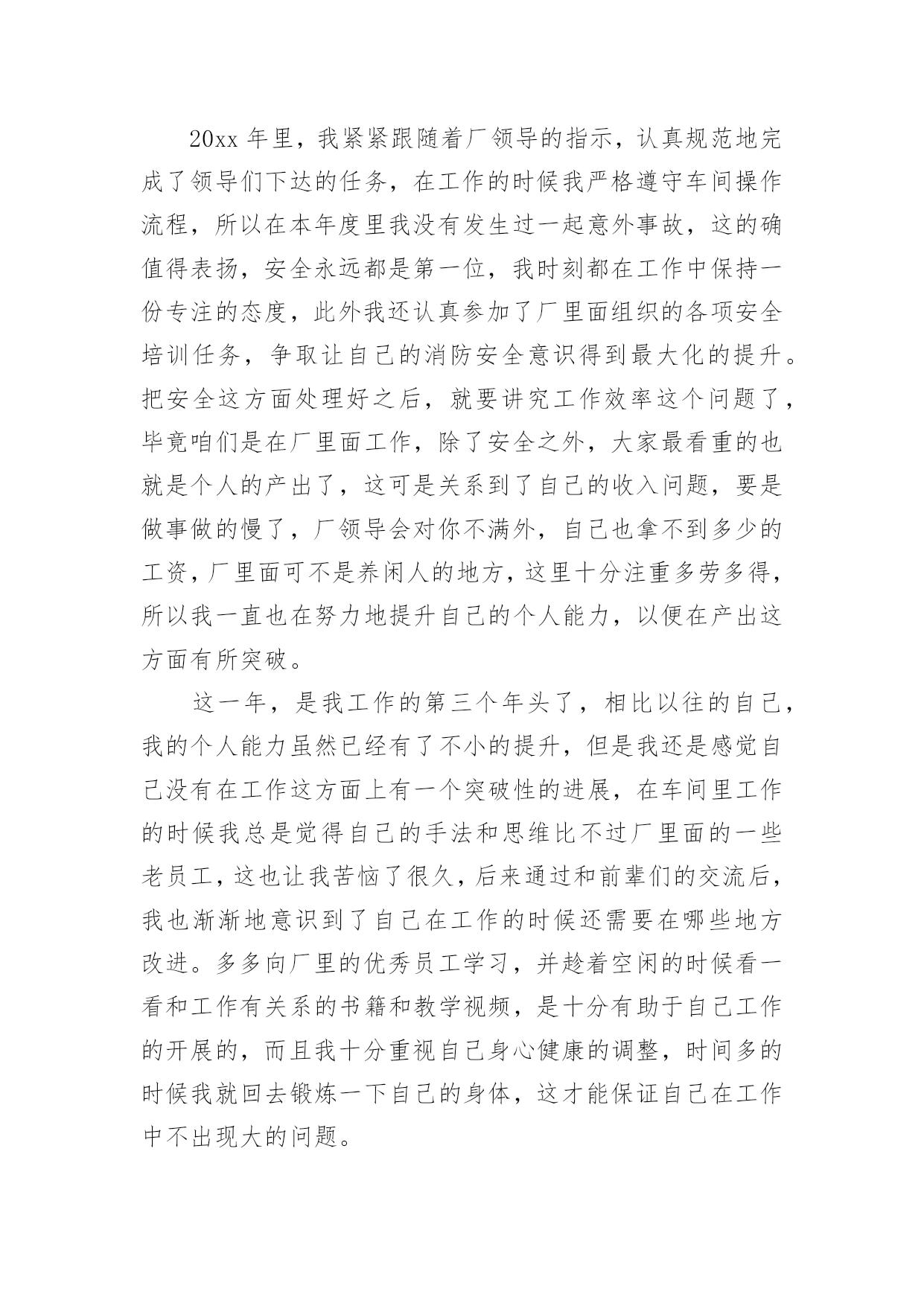 20xx 年里，我紧紧跟随着厂领导的指示，认真规范地完成了领导们下达的任务，在工作的时候我严格遵守车间操作流程，所以在本年度里我没有发生过一起意外事故，这的确值得表扬，安全永远都是第一位，我时刻都在工作中保持一份专注的态度，此外我还认真参加了厂里面组织的各项安全培训任务，争取让自己的消防安全意识得到最大化的提升。把安全这方面处理好之后，就要讲究工作效率这个问题了，毕竟咱们是在厂里面工作，除了安全之外，大家最看重的也就是个人的产出了，这可是关系到了自己的收入问题，要是做事做的慢了，厂领导会对你不满外，自己也拿不到多少的工资，厂里面可不是养闲人的地方，这里十分注重多劳多得，所以我一直也在努力地提升自己的个人能力，以便在产出这方面有所突破。

这一年，是我工作的第三个年头了，相比以往的自己，我的个人能力虽然已经有了不小的提升，但是我还是感觉自己没有在工作这方面上有一个突破性的进展，在车间里工作的时候我总是觉得自己的手法和思维比不过厂里面的一些老员工，这也让我苦恼了很久，后来通过和前辈们的交流后，我也渐渐地意识到了自己在工作的时候还需要在哪些地方改进。多多向厂里的优秀员工学习，并趁着空闲的时候看一看和工作有关系的书籍和教学视频，是十分有助于自己工作的开展的，而且我十分重视自己身心健康的调整，时间多的时候我就回去锻炼一下自己的身体，这才能保证自己在工作中不出现大的问题。